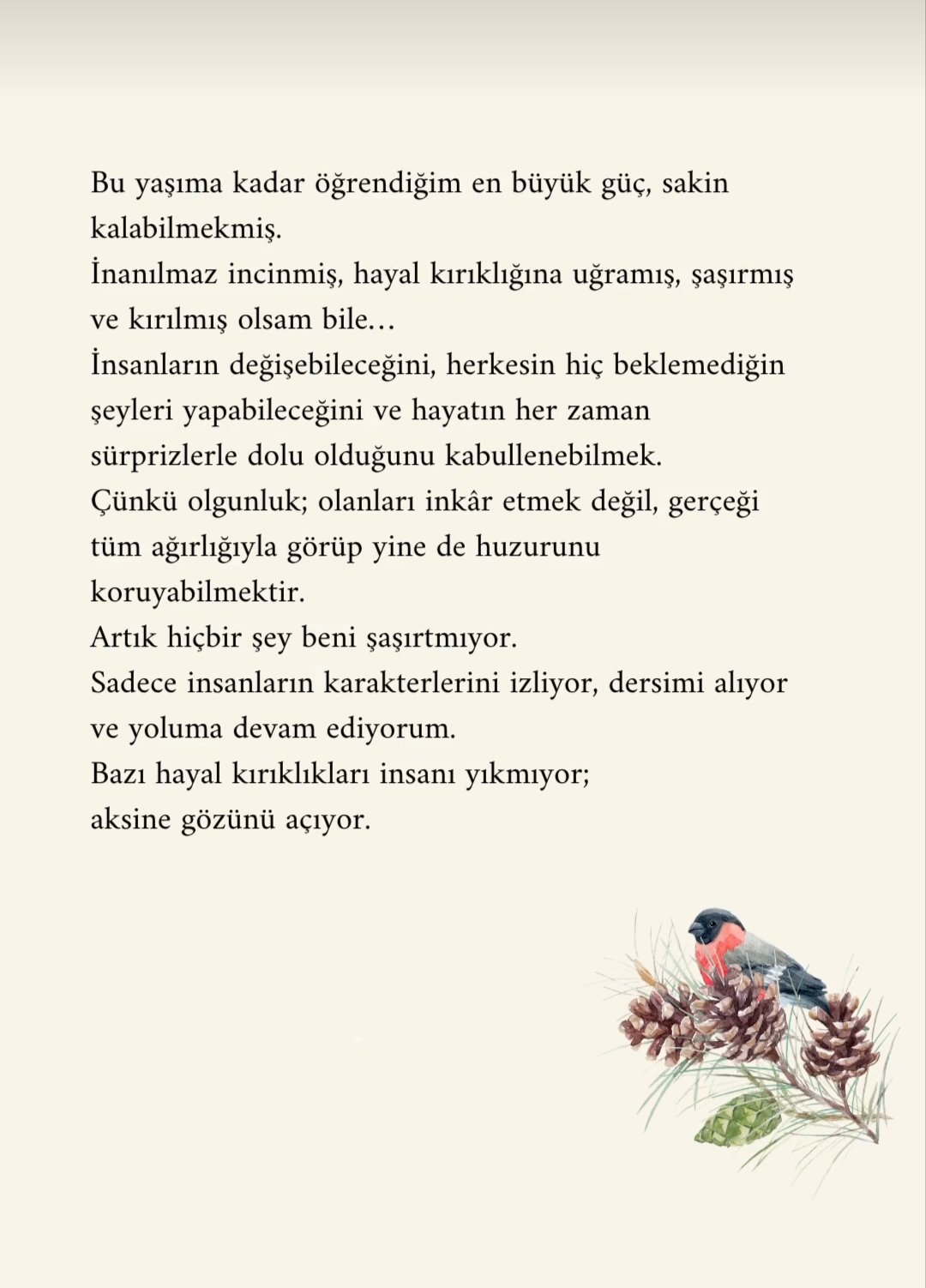 Bu yaşıma kadar öğrendiğim en büyük güç, sakin kalabilmekmiş.
İnanılmaz incinmiş, hayal kırıklığına uğramış, şaşırmış ve kırılmış olsam bile…
İnsanların değişebileceğini, herkesin hiç beklemediğin şeyleri yapabileceğini ve hayatın her zaman sürprizlerle dolu olduğunu kabullenebilmek.
Çünkü olgunluk; olanları inkâr etmek değil, gerçeği tüm ağırlığıyla görüp yine de huzurunu koruyabilmektir.
Artık hiçbir şey beni şaşırtmıyor.
Sadece insanların karakterlerini izliyor, dersimi alıyor ve yoluma devam ediyorum.
Bazı hayal kırıklıkları insanı yıkmıyor;
aksine gözünü açıyor.